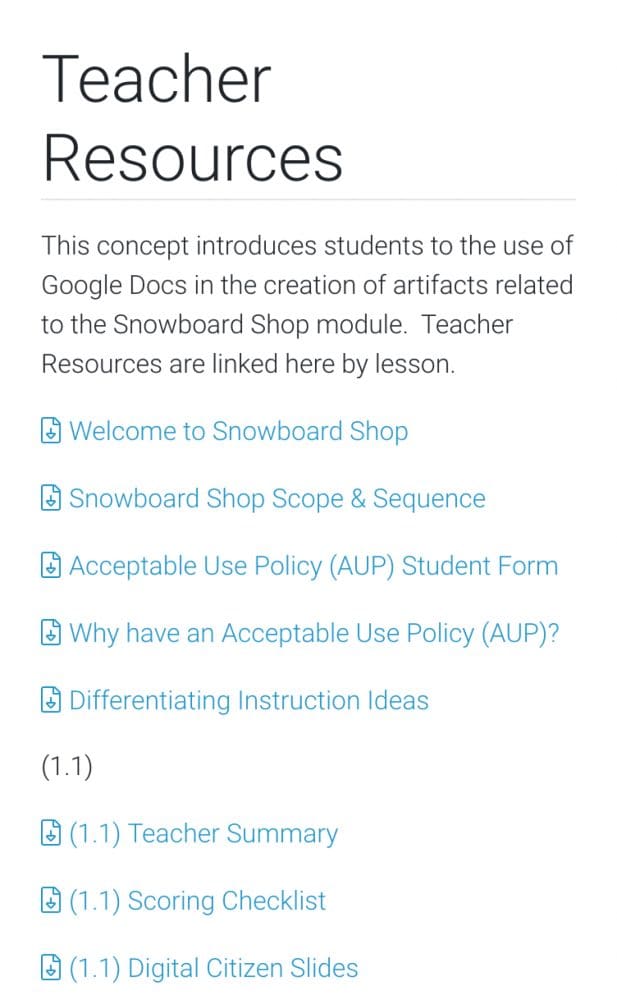 Teacher Resources

This concept introduces students to the use of Google Docs in the creation of artifacts related to the Snowboard Shop module.  Teacher Resources are linked here by lesson.

Welcome to Snowboard Shop

Snowboard Shop Scope & Sequence

Acceptable Use Policy (AUP) Student Form

Why have an Acceptable Use Policy (AUP)?

Differentiating Instruction Ideas

(1.1)

(1.1) Teacher Summary

(1.1) Scoring Checklist

(1.1) Digital Citizen Slides